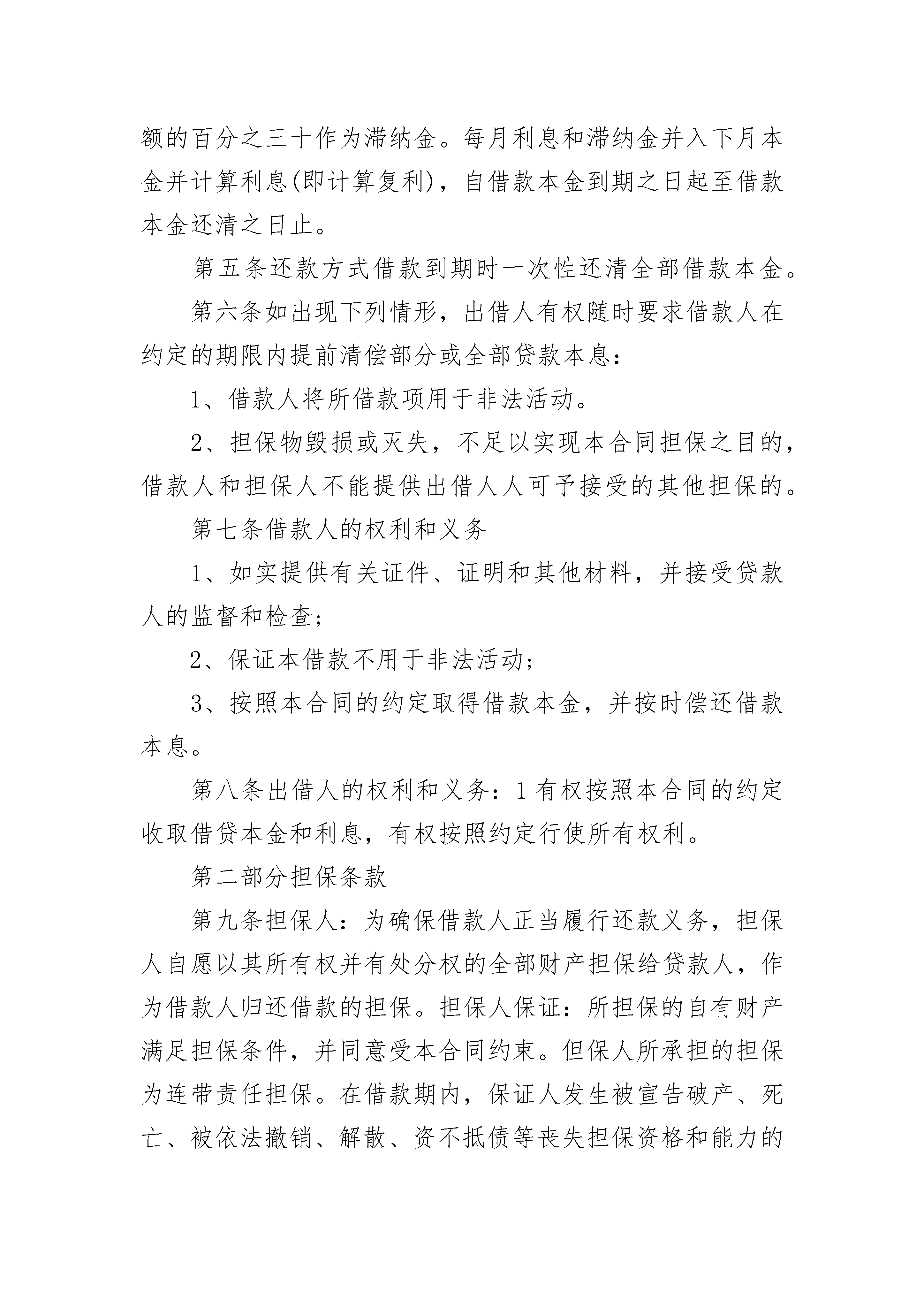 额的百分之三十作为滞纳金。每月利息和滞纳金并入下月本金并计算利息(即计算复利)，自借款本金到期之日起至借款本金还清之日止。

第五条还款方式借款到期时一次性还清全部借款本金。

第六条如出现下列情形，出借人有权随时要求借款人在约定的期限内提前清偿部分或全部贷款本息：

1、借款人将所借款项用于非法活动。

2、担保物毁损或灭失，不足以实现本合同担保之目的，借款人和担保人不能提供出借人人可予接受的其他担保的。

第七条借款人的权利和义务

1、如实提供有关证件、证明和其他材料，并接受贷款人的监督和检查;

2、保证本借款不用于非法活动;

3、按照本合同的约定取得借款本金，并按时偿还借款本息。

第八条出借人的权利和义务：1有权按照本合同的约定收取借贷本金和利息，有权按照约定行使所有权利。

第二部分担保条款

第九条担保人：为确保借款人正当履行还款义务，担保人自愿以其所有权并有处分权的全部财产担保给贷款人，作为借款人归还借款的担保。担保人保证：所担保的自有财产满足担保条件，并同意受本合同约束。但保人所承担的担保为连带责任担保。在借款期内，保证人发生被宣告破产、死亡、被依法撤销、解散、资不抵债等丧失担保资格和能力的